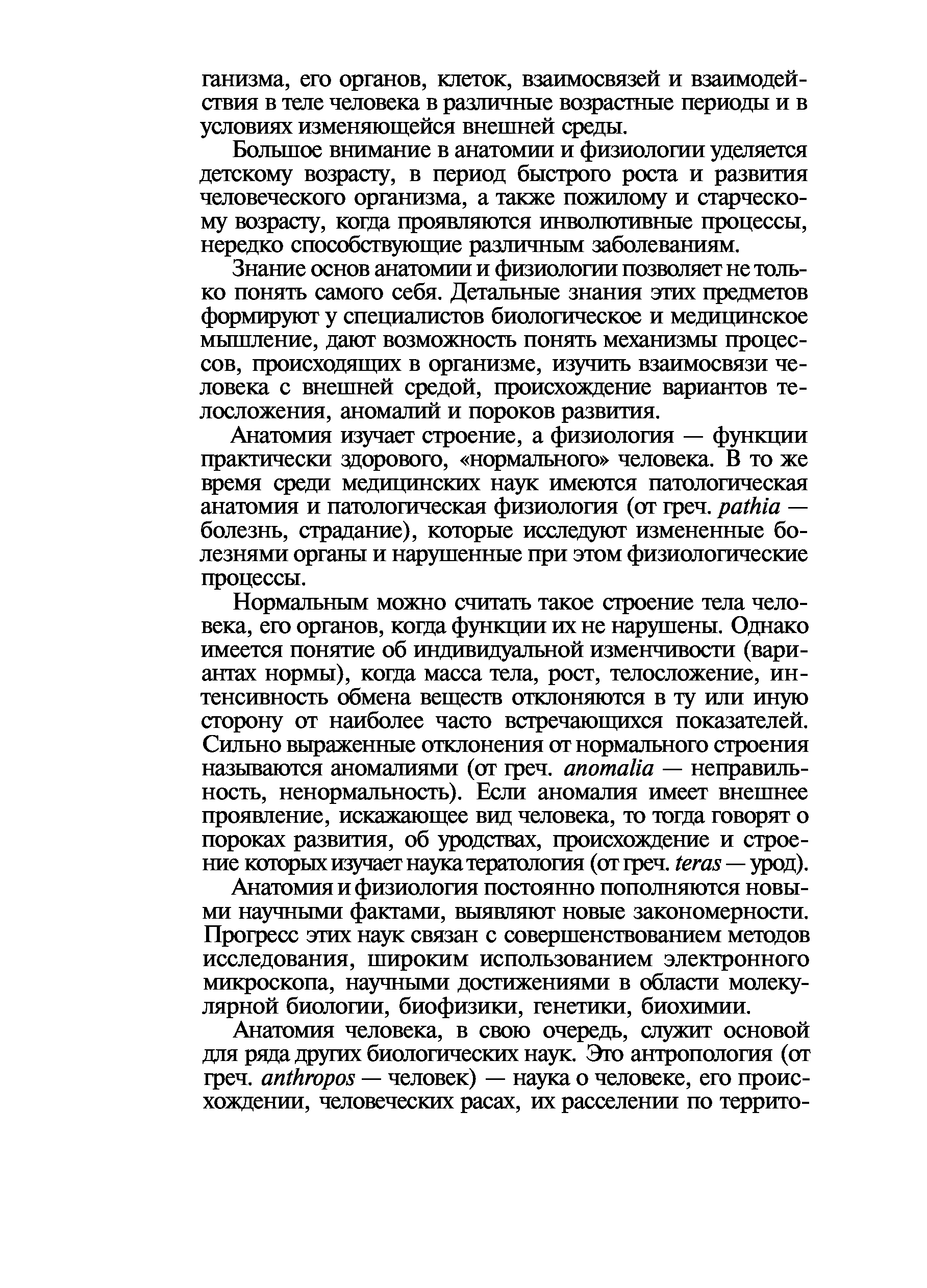 ганизма, его органов, клеток, взаимосвязей и взаимодействия в теле человека в различные возрастные периоды и в условиях изменяющейся внешней среды.

Большое внимание в анатомии и физиологии уделяется детскому возрасту, в период быстрого роста и развития человеческого организма, а также пожилому и старческому возрасту, когда проявляются инволютивные процессы, нередко способствующие различным заболеваниям.

Знание основ анатомии и физиологии позволяет не только понять самого себя. Детальные знания этих предметов формируют у специалистов биологическое и медицинское мышление, дают возможность понять механизмы процессов, происходящих в организме, изучить взаимосвязи человека с внешней средой, происхождение вариантов телосложения, аномалий и пороков развития.

Анатомия изучает строение, а физиология — функции практически здорового, «нормального» человека. В то же время среди медицинских наук имеются патологическая анатомия и патологическая физиология (от греч. pathia — болезнь, страдание), которые исследуют измененные болезнями органы и нарушенные при этом физиологические процессы.

Нормальным можно считать такое строение тела человека, его органов, когда функции их не нарушены. Однако имеется понятие об индивидуальной изменчивости (вариантах нормы), когда масса тела, рост, телосложение, интенсивность обмена веществ отклоняются в ту или иную сторону от наиболее часто встречающихся показателей. Сильно выраженные отклонения от нормального строения называются аномалиями (от греч. anomalia — неправильность, ненормальность). Если аномалия имеет внешнее проявление, искажающее вид человека, то тогда говорят о пороках развития, об уродствах, происхождение и строение которых изучает наука тератология (от греч. teras — урод).

Анатомия и физиология постоянно пополняются новыми научными фактами, выявляют новые закономерности. Прогресс этих наук связан с совершенствованием методов исследования, широким использованием электронного микроскопа, научными достижениями в области молекулярной биологии, биофизики, генетики, биохимии.

Анатомия человека, в свою очередь, служит основой для ряда других биологических наук. Это антропология (от греч. anthropos — человек) — наука о человеке, его происхождении, человеческих расах, их расселении по террито-